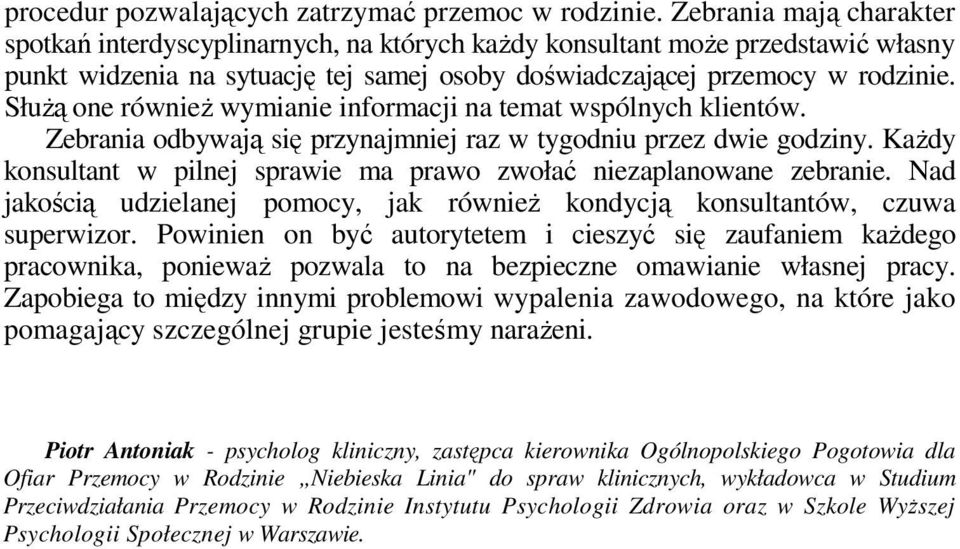 procedur pozwalających zatrzymać przemoc w rodzinie. Zebrania mają charakter spotkań interdyscyplinarnych, na których każdy konsultant może przedstawić własny punkt widzenia na sytuację tej samej osoby doświadczającej przemocy w rodzinie. Służą one również wymianie informacji na temat wspólnych klientów.

Zebrania odbywają się przynajmniej raz w tygodniu przez dwie godziny. Każdy konsultant w pilnej sprawie ma prawo zwołać niezaplanowane zebranie. Nad jakością udzielanej pomocy, jak również kondycją konsultantów, czuwa superwizor. Powinien on być autorytetem i cieszyć się zaufaniem każdego pracownika, ponieważ pozwala to na bezpieczne omawianie własnej pracy. Zapobiega to między innymi problemowi wypalenia zawodowego, na które jako pomagający szczególnej grupie jesteśmy narażeni.

Piotr Antoniak - psycholog kliniczny, zastępca kierownika Ogólnopolskiego Pogotowia dla Ofiar Przemocy w Rodzinie „Niebieska Linia" do spraw klinicznych, wykładowca w Studium Przeciwdziałania Przemocy w Rodzinie Instytutu Psychologii Zdrowia oraz w Szkole Wyższej Psychologii Społecznej w Warszawie.